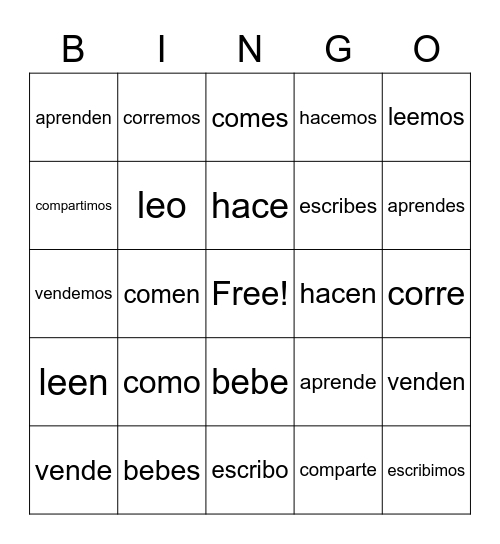 | B | I | N | G | O |
|---|---|---|---|---|
| aprenden | corremos | comes | hacemos | leemos |
| compartimos | leo | hace | escribes | aprendes |
| vendemos | comen | Free! | hacen | corre |
| leen | como | bebe | aprende | venden |
| vende | bebes | escribo | comparte | escribimos |